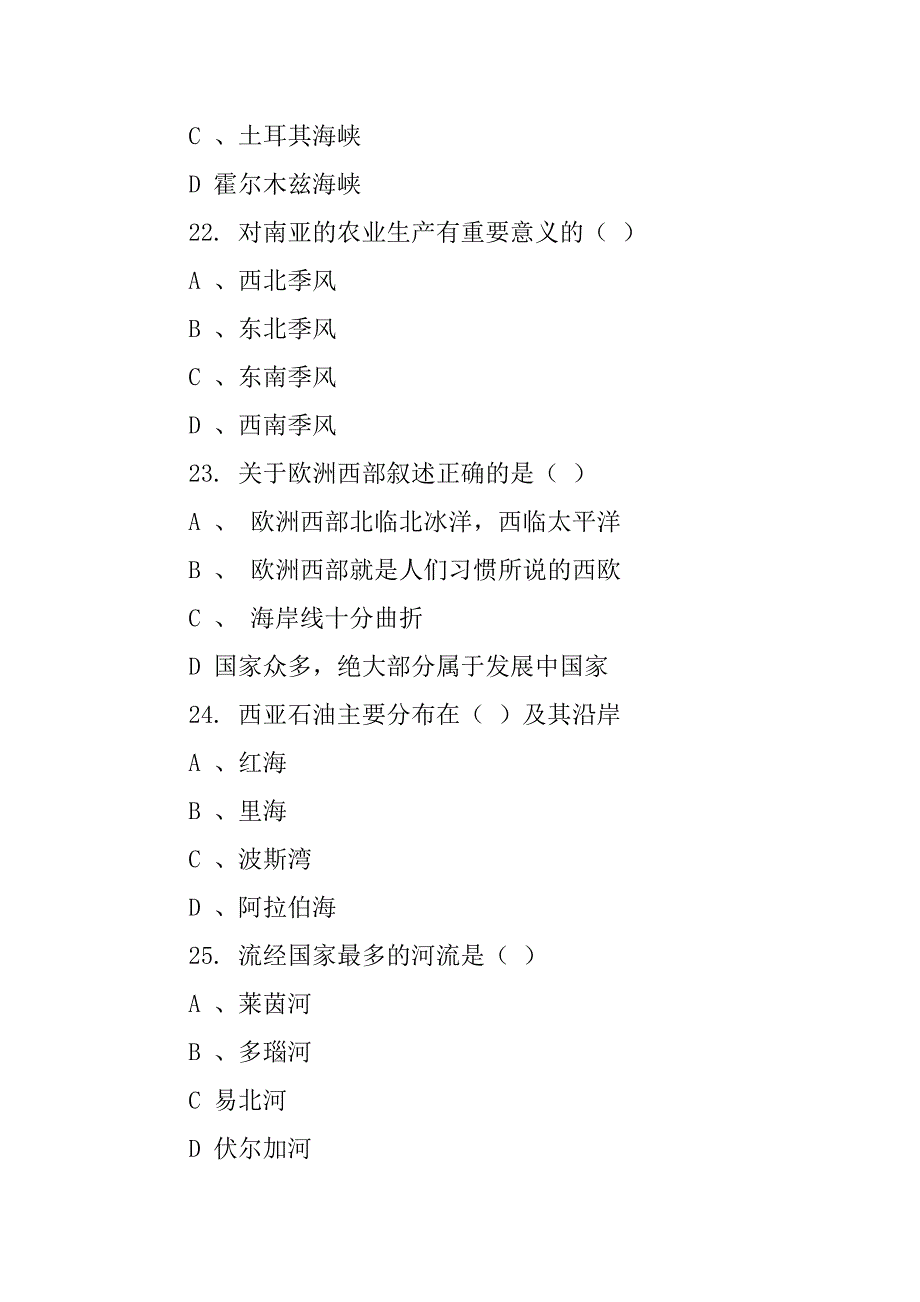 C 、土耳其海峡

D 霍尔木兹海峡

22. 对南亚的农业生产有重要意义的（ ）

A 、西北季风

B 、东北季风

C 、东南季风

D 、西南季风

23. 关于欧洲西部叙述正确的是（ ）

A 、 欧洲西部北临北冰洋，西临太平洋

B 、 欧洲西部就是人们习惯所说的西欧

C 、 海岸线十分曲折

D 国家众多，绝大部分属于发展中国家

24. 西亚石油主要分布在（ ）及其沿岸

A 、红海

B 、里海

C 、波斯湾

D 、阿拉伯海

25. 流经国家最多的河流是（ ）

A 、莱茵河

B 、多瑙河

C 易北河

D 伏尔加河